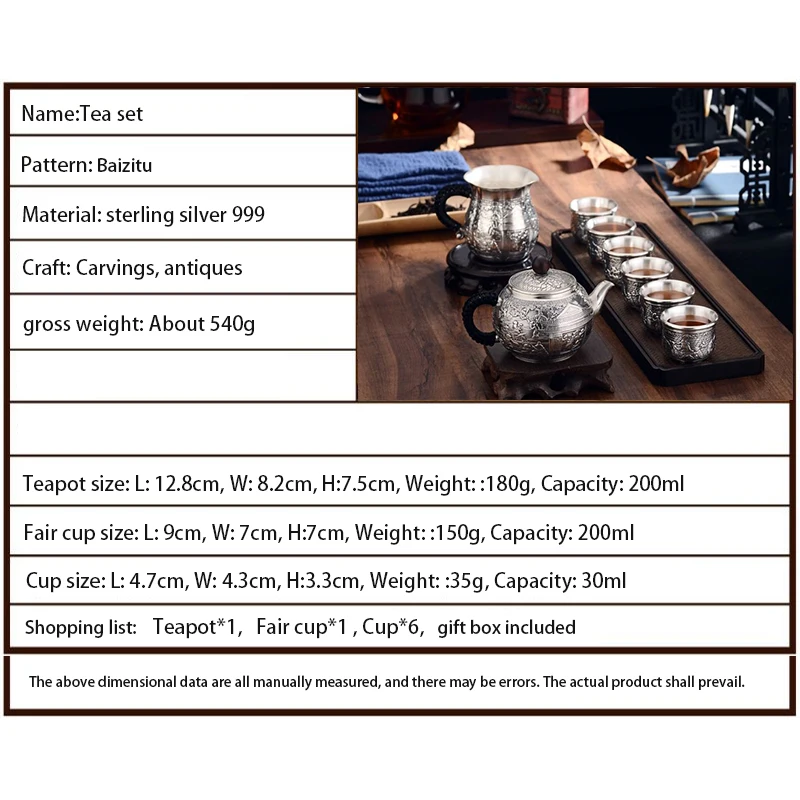 Name:Tea set

Pattern: Baizitu

Material: sterling silver 999

Craft: Carvings, antiques

gross weight: About 540g

Teapot size: L: 12.8cm, W: 8.2cm, H:7.5cm, Weight: :180g, Capacity: 200ml

Fair cup size: L: 9cm, W: 7cm, H:7cm, Weight: :150g, Capacity: 200ml

Cup size: L: 4.7cm, W: 4.3cm, H:3.3cm, Weight: :35g, Capacity: 30ml

Shopping list: Teapot*1, Fair cup*1 , Cup*6, gift box included

The above dimensional data are all manually measured, and there may be errors. The actual product shall prevail.